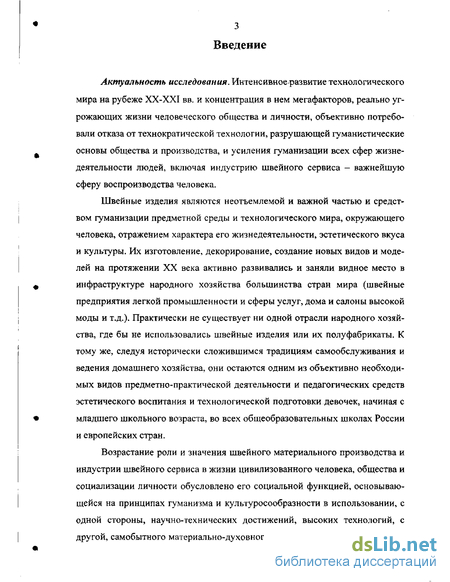 3

Введение

Актуальность исследования. Интенсивное развитие технологического мира на рубеже XX-XXI вв. и концентрация в нем мегафакторов, реально угрожающих жизни человеческого общества и личности, объективно потребовали отказа от технократической технологии, разрушающей гуманистические основы общества и производства, и усиления гуманизации всех сфер жизнедеятельности людей, включая индустрию швейного сервиса – важнейшую сферу воспроизводства человека.

Швейные изделия являются неотъемлемой и важной частью и средством гуманизации предметной среды и технологического мира, окружающего человека, отражением характера его жизнедеятельности, эстетического вкуса и культуры. Их изготовление, декорирование, создание новых видов и моделей на протяжении XX века активно развивались и заняли видное место в инфраструктуре народного хозяйства большинства стран мира (швейные предприятия легкой промышленности и сферы услуг, дома и салоны высокой моды и т.д.). Практически не существует ни одной отрасли народного хозяйства, где бы не использовались швейные изделия или их полуфабрикаты. К тому же, следуя исторически сложившимся традициям самообслуживания и ведения домашнего хозяйства, они остаются одним из объективно необходимых видов предметно-практической деятельности и педагогических средств эстетического воспитания и технологической подготовки девочек, начиная с младшего школьного возраста, во всех общеобразовательных школах России и европейских стран.

Возрастание роли и значения швейного материального производства и индустрии швейного сервиса в жизни цивилизованного человека, общества и социализации личности обусловлено его социальной функцией, основывающейся на принципах гуманизма и культуросообразности в использовании, с одной стороны, научно-технических достижений, высоких технологий, с другой, самобытного материально-духовног

dsLib.net
библиотека диссертаций